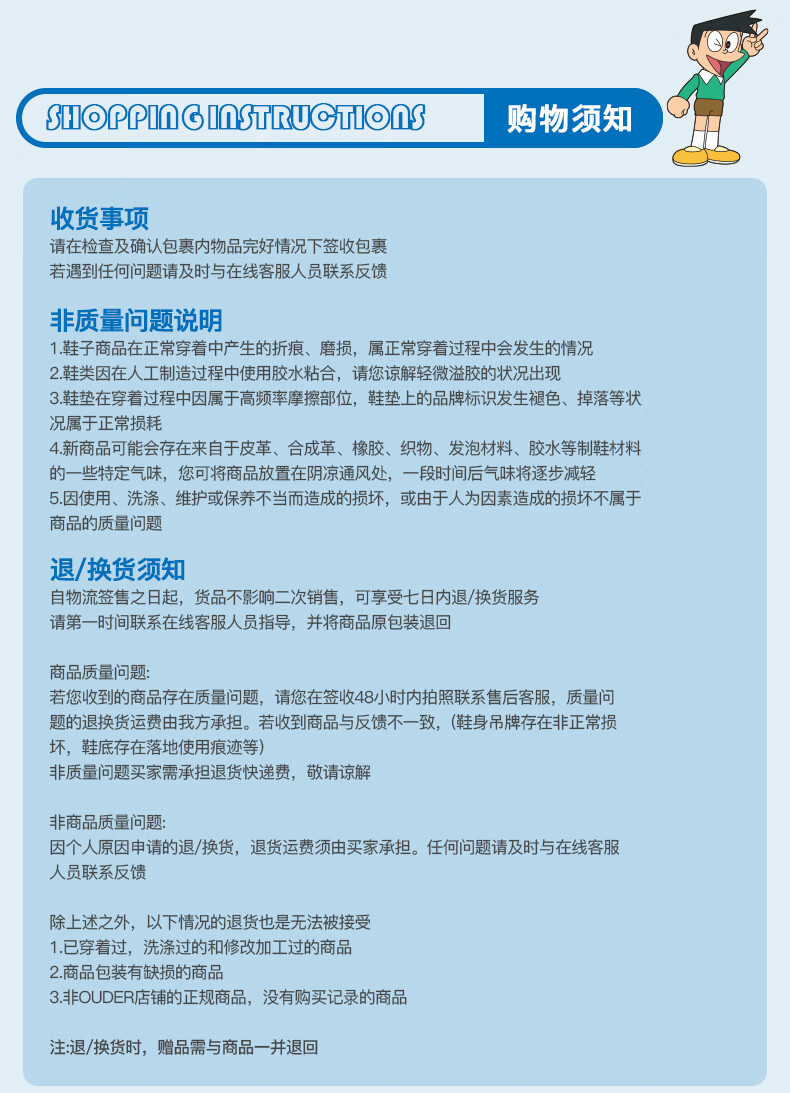 SHOPPING INSTRUCTIONS 购物须知

收货事项
请在检查及确认包裹内物品完好情况下签收包裹
若遇到任何问题请及时与在线客服人员联系反馈

非质量问题说明
1.鞋子商品在正常穿着中产生的折痕、磨损，属正常穿着过程中会发生的情况
2.鞋类因在人工制造过程中使用胶水粘合，请您谅解轻微溢胶的状况出现
3.鞋垫在穿着过程中因属于高频率摩擦部位，鞋垫上的品牌标识发生褪色、掉落等状况属于正常损耗
4.新商品可能会存在来自于皮革、合成革、橡胶、织物、发泡材料、胶水等制鞋材料的一些特定气味，您可将商品放置在阴凉通风处，一段时间后气味将逐步减轻
5.因使用、洗涤、维护或保养不当而造成的损坏，或由于人为因素造成的损坏不属于商品的质量问题

退/换货须知
自物流签售之日起，货品不影响二次销售，可享受七日内退/换货服务
请第一时间联系在线客服人员指导，并将商品原包装退回

商品质量问题:
若您收到的商品存在质量问题，请您在签收48小时内拍照联系售后客服，质量问题的退换货运费由我方承担。若收到商品与反馈不一致，(鞋身吊牌存在非正常损坏，鞋底存在落地使用痕迹等)
非质量问题买家需承担退货快递费，敬请谅解

非商品质量问题:
因个人原因申请的退/换货，退货运费须由买家承担。任何问题请及时与在线客服人员联系反馈

除上述之外，以下情况的退货也是无法被接受
1.已穿着过，洗涤过的和修改加工过的商品
2.商品包装有缺损的商品
3.非OUDER店铺的正规商品，没有购买记录的商品

注:退/换货时，赠品需与商品一并退回